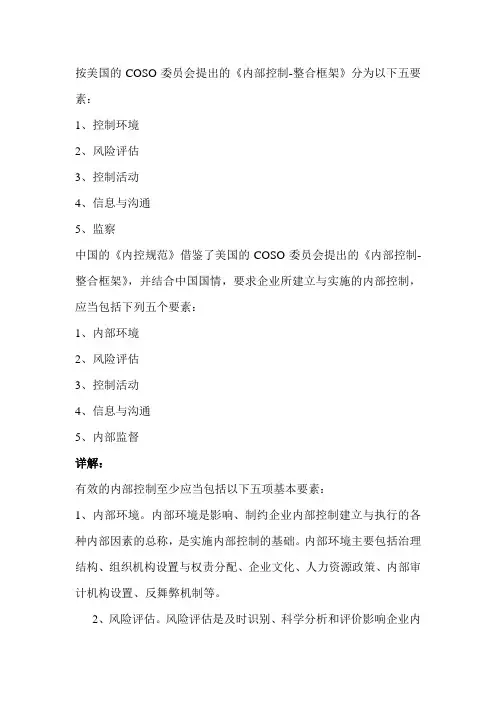 按美国的 COSO 委员会提出的《内部控制-整合框架》分为以下五要素：

1、控制环境

2、风险评估

3、控制活动

4、信息与沟通

5、监察

中国的《内控规范》借鉴了美国的 COSO 委员会提出的《内部控制-整合框架》，并结合中国国情，要求企业所建立与实施的内部控制，应当包括下列五个要素：

1、内部环境

2、风险评估

3、控制活动

4、信息与沟通

5、内部监督

详解：

有效的内部控制至少应当包括以下五项基本要素：

1、内部环境。内部环境是影响、制约企业内部控制建立与执行的各种内部因素的总称，是实施内部控制的基础。内部环境主要包括治理结构、组织机构设置与权责分配、企业文化、人力资源政策、内部审计机构设置、反舞弊机制等。

2、风险评估。风险评估是及时识别、科学分析和评价影响企业内